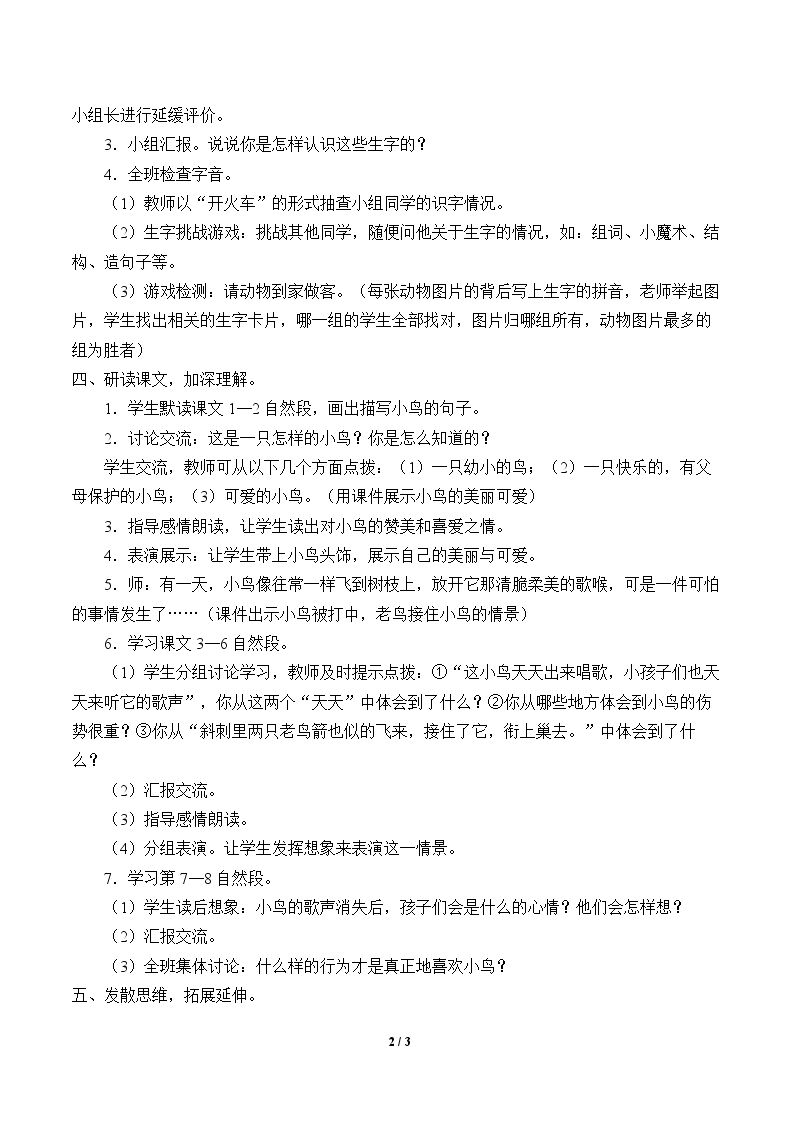 小组长进行延缓评价。

3．小组汇报。说说你是怎样认识这些生字的？

4．全班检查字音。

（1）教师以“开火车”的形式抽查小组同学的识字情况。

（2）生字挑战游戏：挑战其他同学，随便问他关于生字的情况，如：组词、小魔术、结构、造句子等。

（3）游戏检测：请动物到家做客。（每张动物图片的背后写上生字的拼音，老师举起图片，学生找出相关的生字卡片，哪一组的学生全部找对，图片归哪组所有，动物图片最多的组为胜者）

四、研读课文，加深理解。

1．学生默读课文1—2自然段，画出描写小鸟的句子。

2．讨论交流：这是一只怎样的小鸟？你是怎么知道的？

学生交流，教师可从以下几个方面点拨：（1）一只幼小的鸟；（2）一只快乐的，有父母保护的小鸟；（3）可爱的小鸟。（用课件展示小鸟的美丽可爱）

3．指导感情朗读，让学生读出对小鸟的赞美和喜爱之情。

4．表演展示：让学生带上小鸟头饰，展示自己的美丽与可爱。

5．师：有一天，小鸟像往常一样飞到树枝上，放开它那清脆柔美的歌喉，可是一件可怕的事情发生了……（课件出示小鸟被打中，老鸟接住小鸟的情景）

6．学习课文3—6自然段。

（1）学生分组讨论学习，教师及时提示点拨：①“这小鸟天天出来唱歌，小孩子们也天天来听它的歌声”，你从这两个“天天”中体会到了什么？②你从哪些地方体会到小鸟的伤势很重？③你从“斜刺里两只老鸟箭也似的飞来，接住了它，衔上巢去。”中体会到了什么？

（2）汇报交流。

（3）指导感情朗读。

（4）分组表演。让学生发挥想象来表演这一情景。

7．学习第7—8自然段。

（1）学生读后想象：小鸟的歌声消失后，孩子们会是什么的心情？他们会怎样想？

（2）汇报交流。

（3）全班集体讨论：什么样的行为才是真正地喜欢小鸟？

五、发散思维，拓展延伸。

2 / 3